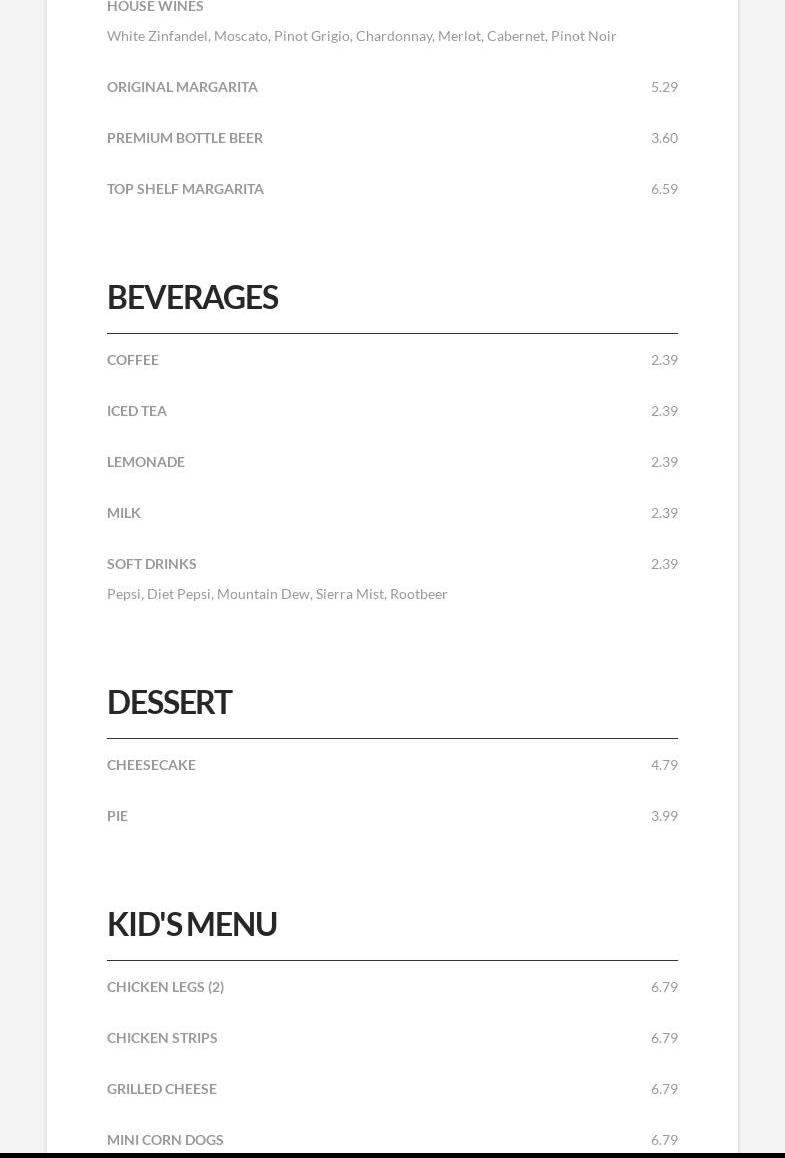 HOUSE WINES

White Zinfandel, Moscato, Pinot Grigio, Chardonnay, Merlot, Cabernet, Pinot Noir

ORIGINAL MARGARITA 5.29

PREMIUM BOTTLE BEER 3.60

TOP SHELF MARGARITA 6.59

BEVERAGES

COFFEE 2.39

ICED TEA 2.39

LEMONADE 2.39

MILK 2.39

SOFT DRINKS 2.39

Pepsi, Diet Pepsi, Mountain Dew, Sierra Mist, Rootbeer

DESSERT

CHEESECAKE 4.79

PIE 3.99

KID'S MENU

CHICKEN LEGS (2) 6.79

CHICKEN STRIPS 6.79

GRILLED CHEESE 6.79

MINI CORN DOGS 6.79